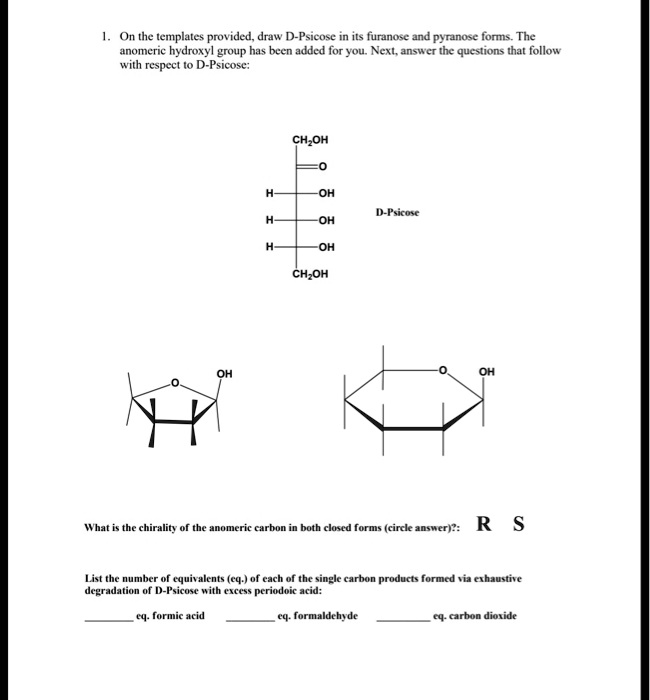 1. On the templates provided, draw D-Psicose in its furanose and pyranose forms. The anomeric hydroxyl group has been added for you. Next, answer the questions that follow with respect to D-Psicose:

$CH_2OH$
O
H OH
H OH
H OH
$CH_2OH$

D-Psicose

O
OH

O
OH

What is the chirality of the anomeric carbon in both closed forms (circle answer)?: R S

List the number of equivalents (eq.) of each of the single carbon products formed via exhaustive degradation of D-Psicose with excess periodoic acid:

________ eq. formic acid ________ eq. formaldehyde ________ eq. carbon dioxide